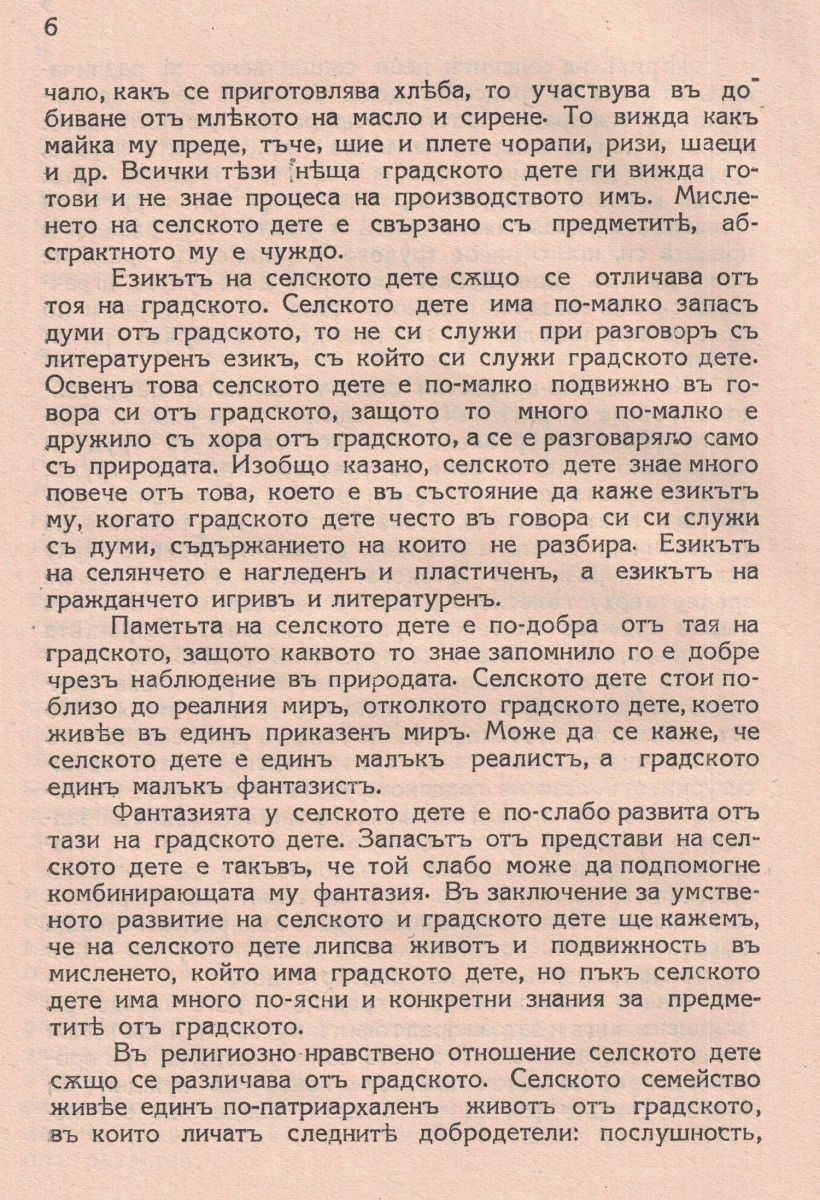 6

чало, какъ се приготовлява хлѣба, то участвува въ добиване отъ млѣкото на масло и сирене. То вижда какъ майка му преде, тъче, шие и плете чорапи, ризи, шаеци и др. Всички тѣзи нѣща градското дете ги вижда готови и не знае процеса на производството имъ. Мисленето на селското дете е свързано съ предметитѣ, абстрактното му е чуждо.

Езикътъ на селското дете сѫщо се отличава отъ тоя на градското. Селското дете има по-малко запасъ думи отъ градското, то не си служи при разговоръ съ литературенъ езикъ, съ който си служи градското дете. Освенъ това селското дете е по-малко подвижно въ говора си отъ градското, защото то много по-малко е дружило съ хора отъ градското, а се е разговаряло само съ природата. Изобщо казано, селското дете знае много повече отъ това, което е въ състояние да каже езикътъ му, когато градското дете често въ говора си си служи съ думи, съдържанието на които не разбира. Езикътъ на селянчето е нагледенъ и пластиченъ, а езикътъ на гражданчето игривъ и литературенъ.

Паметьта на селското дете е по-добра отъ тая на градското, защото каквото то знае запомнило го е добре чрезъ наблюдение въ природата. Селското дете стои по-близо до реалния миръ, отколкото градското дете, което живѣе въ единъ приказенъ миръ. Може да се каже, че селското дете е единъ малъкъ реалистъ, а градското единъ малъкъ фантазистъ.

Фантазията у селското дете е по-слабо развита отъ тази на градското дете. Запасътъ отъ представи на селското дете е такъвъ, че той слабо може да подпомогне комбиниращата му фантазия. Въ заключение за умственото развитие на селското и градското дете ще кажемъ, че на селското дете липсва животъ и подвижность въ мисленето, който има градското дете, но пъкъ селското дете има много по-ясни и конкретни знания за предметитѣ отъ градското.

Въ религиозно-нравствено отношение селското дете сѫщо се различава отъ градското. Селското семейство живѣе единъ по-патриархаленъ животъ отъ градското, въ които личатъ следнитѣ добродетели: послушность,